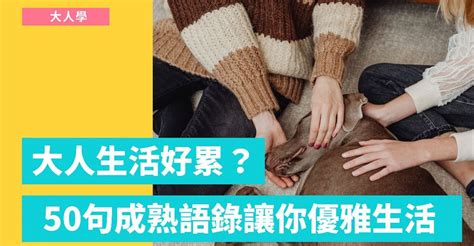 大人學

大人生活好累？

50句成熟語錄讓你優雅生活